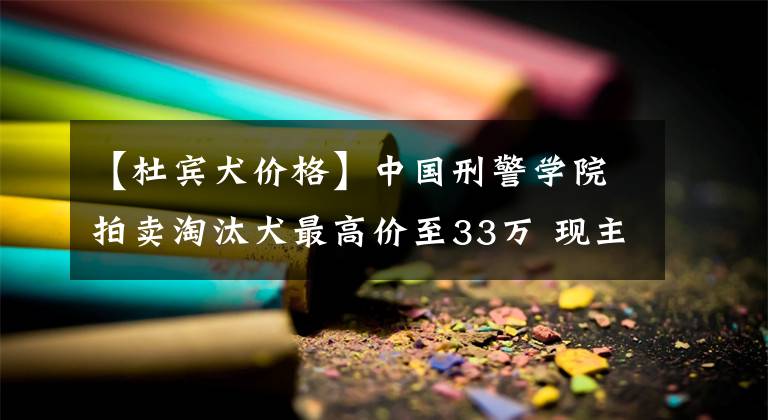 【杜宾犬价格】中国刑警学院拍卖淘汰犬最高价至33万 现主